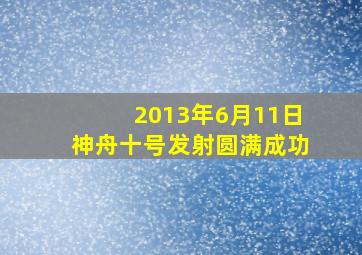 2013年6月11日
神舟十号发射圆满成功